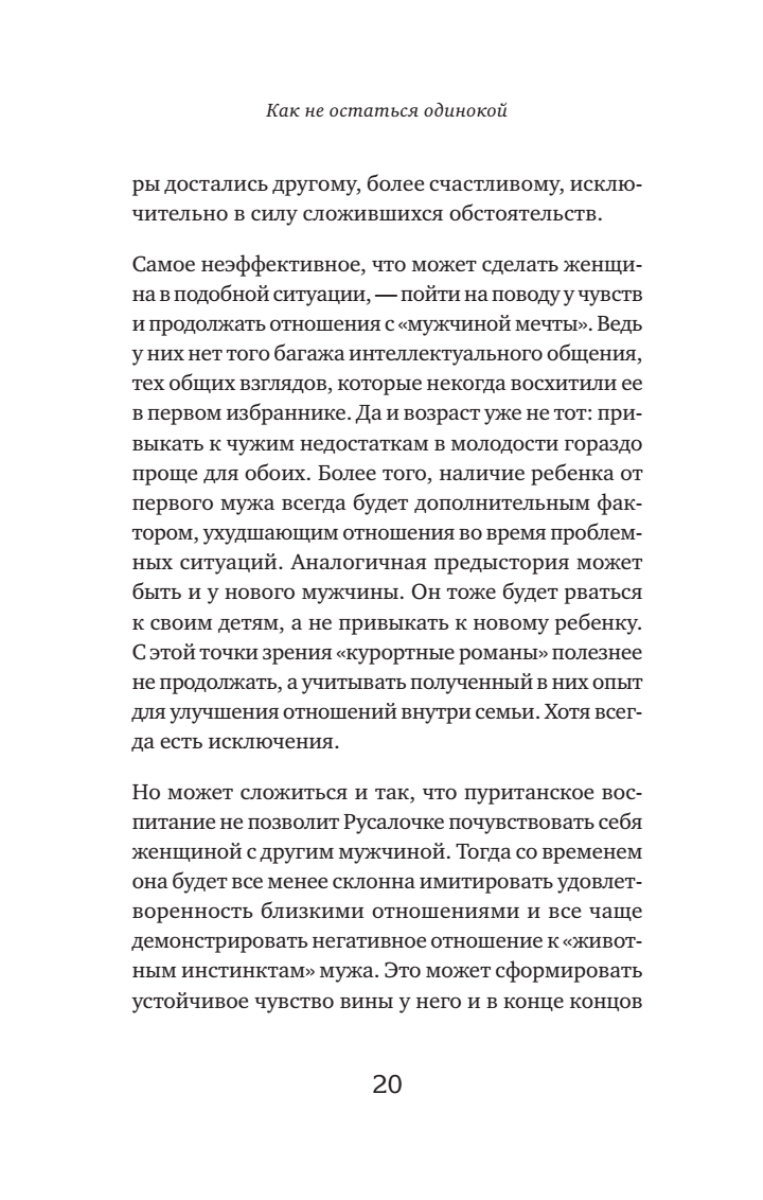 Как не остаться одинокой

ры достались другому, более счастливому, исключительно в силу сложившихся обстоятельств.

Самое неэффективное, что может сделать женщина в подобной ситуации, — пойти на поводу у чувств и продолжать отношения с «мужчиной мечты». Ведь у них нет того багажа интеллектуального общения, тех общих взглядов, которые некогда восхитили ее в первом избраннике. Да и возраст уже не тот: привыкать к чужим недостаткам в молодости гораздо проще для обоих. Более того, наличие ребенка от первого мужа всегда будет дополнительным фактором, ухудшающим отношения во время проблемных ситуаций. Аналогичная предыстория может быть и у нового мужчины. Он тоже будет рваться к своим детям, а не привыкать к новому ребенку. С этой точки зрения «курортные романы» полезнее не продолжать, а учитывать полученный в них опыт для улучшения отношений внутри семьи. Хотя всегда есть исключения.

Но может сложиться и так, что пуританское воспитание не позволит Русалочке почувствовать себя женщиной с другим мужчиной. Тогда со временем она будет все менее склонна имитировать удовлетворенность близкими отношениями и все чаще демонстрировать негативное отношение к «животным инстинктам» мужа. Это может сформировать устойчивое чувство вины у него и в конце концов

20